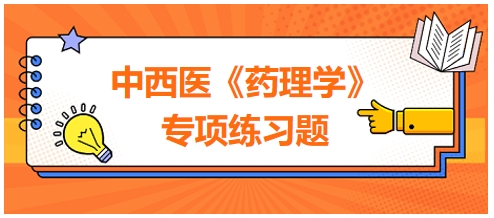 中西医《药理学》
专项练习题